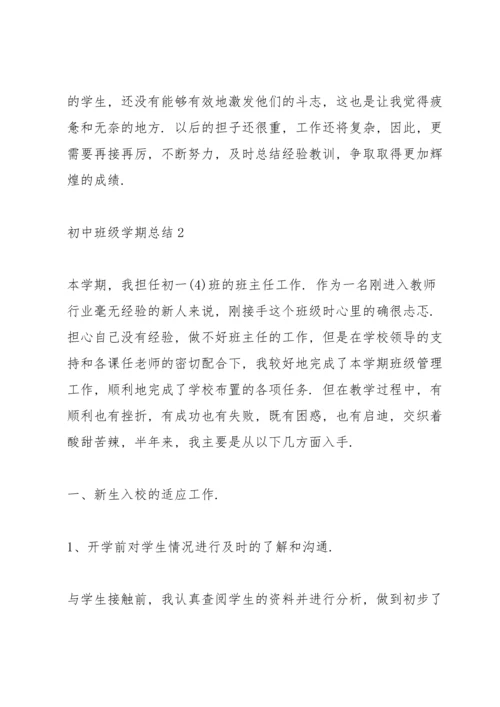 的学生，还没有能够有效地激发他们的斗志，这也是让我觉得疲惫和无奈的地方．以后的担子还很重，工作还将复杂，因此，更需要再接再厉，不断努力，及时总结经验教训，争取取得更加辉煌的成绩．

初中班级学期总结 2

本学期，我担任初一(4)班的班主任工作．作为一名刚进入教师行业毫无经验的新人来说，刚接手这个班级时心里的确很忐忑．担心自己没有经验，做不好班主任的工作，但是在学校领导的支持和各课任老师的密切配合下，我较好地完成了本学期班级管理工作，顺利地完成了学校布置的各项任务．但在教学过程中，有顺利也有挫折，有成功也有失败，既有困惑，也有启迪，交织着酸甜苦辣，半年来，我主要是从以下几方面入手．

一、新生入校的适应工作．

1、开学前对学生情况进行及时的了解和沟通．

与学生接触前，我认真查阅学生的资料并进行分析，做到初步了